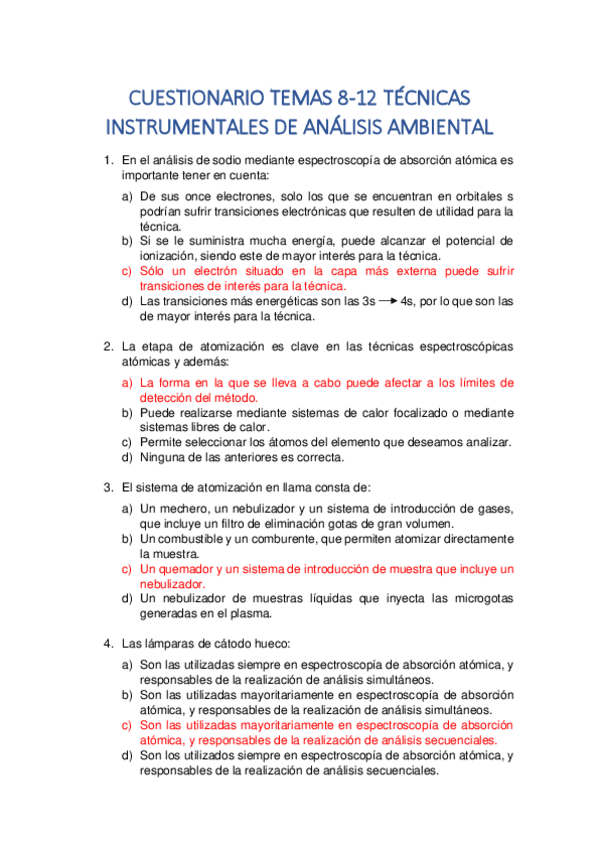 CUESTIONARIO TEMAS 8-12 TÉCNICAS INSTRUMENTALES DE ANÁLISIS AMBIENTAL

1. En el análisis de sodio mediante espectroscopía de absorción atómica es importante tener en cuenta:

a) De sus once electrones, solo los que se encuentran en orbitales s podrían sufrir transiciones electrónicas que resulten de utilidad para la técnica.
b) Si se le suministra mucha energía, puede alcanzar el potencial de ionización, siendo este de mayor interés para la técnica.
c) Sólo un electrón situado en la capa más externa puede sufrir transiciones de interés para la técnica.
d) Las transiciones más energéticas son las 3s $\rightarrow$ 4s, por lo que son las de mayor interés para la técnica.

2. La etapa de atomización es clave en las técnicas espectroscópicas atómicas y además:

a) La forma en la que se lleva a cabo puede afectar a los límites de detección del método.
b) Puede realizarse mediante sistemas de calor focalizado o mediante sistemas libres de calor.
c) Permite seleccionar los átomos del elemento que deseamos analizar.
d) Ninguna de las anteriores es correcta.

3. El sistema de atomización en llama consta de:

a) Un mechero, un nebulizador y un sistema de introducción de gases, que incluye un filtro de eliminación gotas de gran volumen.
b) Un combustible y un comburente, que permiten atomizar directamente la muestra.
c) Un quemador y un sistema de introducción de muestra que incluye un nebulizador.
d) Un nebulizador de muestras líquidas que inyecta las microgotas generadas en el plasma.

4. Las lámparas de cátodo hueco:

a) Son las utilizadas siempre en espectroscopía de absorción atómica, y responsables de la realización de análisis simultáneos.
b) Son las utilizadas mayoritariamente en espectroscopía de absorción atómica, y responsables de la realización de análisis simultáneos.
c) Son las utilizadas mayoritariamente en espectroscopía de absorción atómica, y responsables de la realización de análisis secuenciales.
d) Son los utilizados siempre en espectroscopía de absorción atómica, y responsables de la realización de análisis secuenciales.